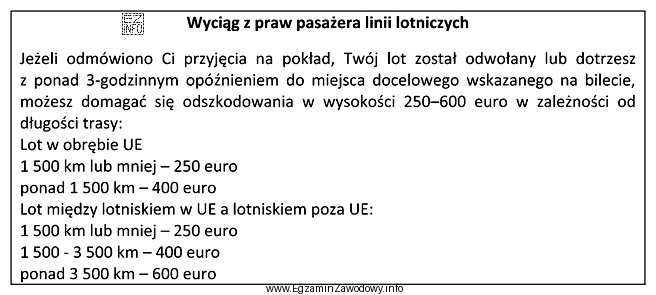 EZ INFO

Wyciąg z praw pasażera linii lotniczych

Jeżeli odmówiono Ci przyjęcia na pokład, Twój lot został odwołany lub dotrzesz z ponad 3-godzinnym opóźnieniem do miejsca docelowego wskazanego na bilecie, możesz domagać się odszkodowania w wysokości 250–600 euro w zależności od długości trasy:
Lot w obrębie UE
1 500 km lub mniej – 250 euro
ponad 1 500 km – 400 euro
Lot między lotniskiem w UE a lotniskiem poza UE:
1 500 km lub mniej – 250 euro
1 500 - 3 500 km – 400 euro
ponad 3 500 km – 600 euro

www.EgzaminZawodowy.info